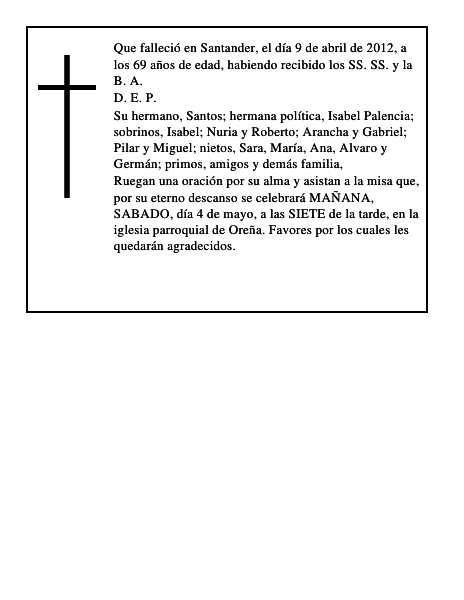 Que falleció en Santander, el día 9 de abril de 2012, a los 69 años de edad, habiendo recibido los SS. SS. y la B. A.
D. E. P.
Su hermano, Santos; hermana política, Isabel Palencia; sobrinos, Isabel; Nuria y Roberto; Arancha y Gabriel; Pilar y Miguel; nietos, Sara, María, Ana, Alvaro y Germán; primos, amigos y demás familia,
Ruegan una oración por su alma y asistan a la misa que, por su eterno descanso se celebrará MAÑANA, SABADO, día 4 de mayo, a las SIETE de la tarde, en la iglesia parroquial de Oreña. Favores por los cuales les quedarán agradecidos.